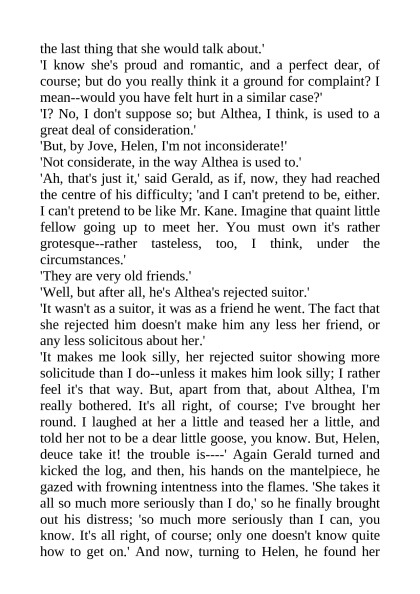 the last thing that she would talk about.'
'I know she's proud and romantic, and a perfect dear, of course; but do you really think it a ground for complaint? I mean--would you have felt hurt in a similar case?'
'I? No, I don't suppose so; but Althea, I think, is used to a great deal of consideration.'
'But, by Jove, Helen, I'm not inconsiderate!'
'Not considerate, in the way Althea is used to.'
'Ah, that's just it,' said Gerald, as if, now, they had reached the centre of his difficulty; 'and I can't pretend to be, either. I can't pretend to be like Mr. Kane. Imagine that quaint little fellow going up to meet her. You must own it's rather grotesque--rather tasteless, too, I think, under the circumstances.'
'They are very old friends.'
'Well, but after all, he's Althea's rejected suitor.'
'It wasn't as a suitor, it was as a friend he went. The fact that she rejected him doesn't make him any less her friend, or any less solicitous about her.'
'It makes me look silly, her rejected suitor showing more solicitude than I do--unless it makes him look silly; I rather feel it's that way. But, apart from that, about Althea, I'm really bothered. It's all right, of course; I've brought her round. I laughed at her a little and teased her a little, and told her not to be a dear little goose, you know. But, Helen, deuce take it! the trouble is----' Again Gerald turned and kicked the log, and then, his hands on the mantelpiece, he gazed with frowning intentness into the flames. 'She takes it all so much more seriously than I do,' so he finally brought out his distress; 'so much more seriously than I can, you know. It's all right, of course; only one doesn't know quite how to get on.' And now, turning to Helen, he found her